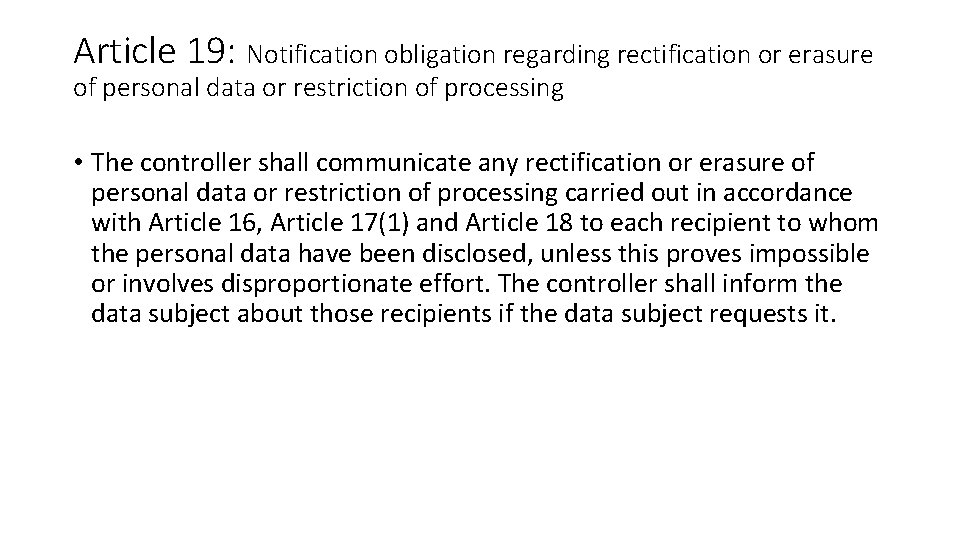 Article 19: Notification obligation regarding rectification or erasure of personal data or restriction of processing

• The controller shall communicate any rectification or erasure of personal data or restriction of processing carried out in accordance with Article 16, Article 17(1) and Article 18 to each recipient to whom the personal data have been disclosed, unless this proves impossible or involves disproportionate effort. The controller shall inform the data subject about those recipients if the data subject requests it.